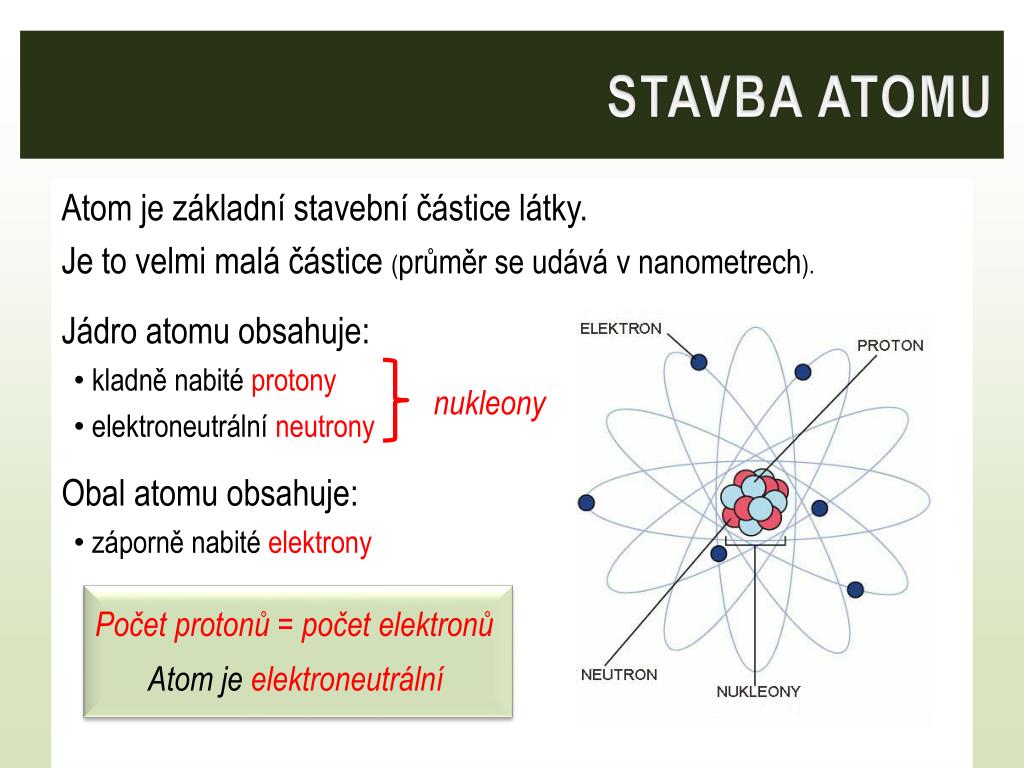 STAVBA ATOMU

Atom je základní stavební částice látky.

Je to velmi malá částice (průměr se udává v nanometrech).

Jádro atomu obsahuje:

• kladně nabité protony

• elektroneutrální neutrony

nukleony

Obal atomu obsahuje:

• záporně nabité elektrony

Počet protonů = počet elektronů

Atom je elektroneutrální

ELEKTRON

PROTON

NEUTRON

NUKLEONY